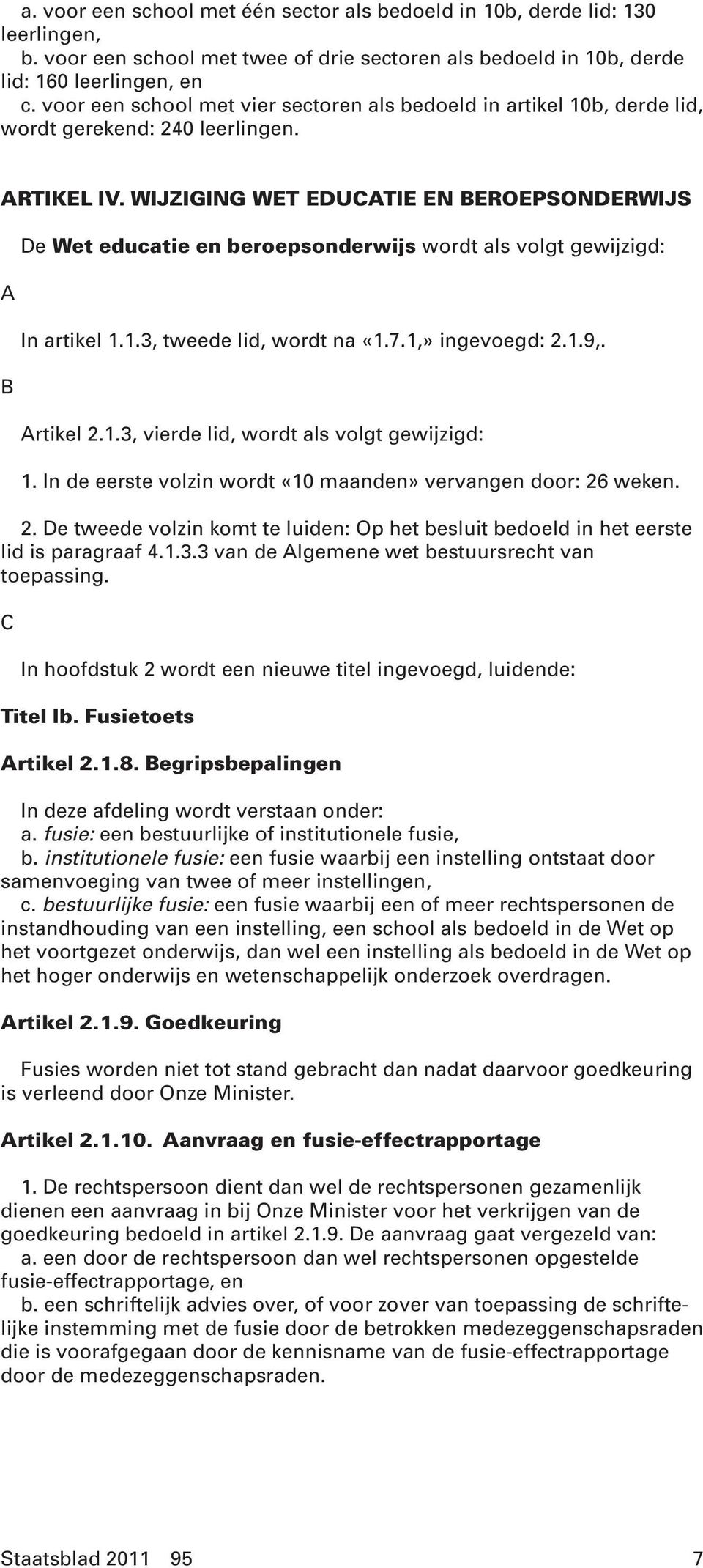 a. voor een school met één sector als bedoeld in 10b, derde lid: 130 leerlingen,
b. voor een school met twee of drie sectoren als bedoeld in 10b, derde lid: 160 leerlingen, en
c. voor een school met vier sectoren als bedoeld in artikel 10b, derde lid, wordt gerekend: 240 leerlingen.

ARTIKEL IV. WIJZIGING WET EDUCATIE EN BEROEPSONDERWIJS

De Wet educatie en beroepsonderwijs wordt als volgt gewijzigd:

A

In artikel 1.1.3, tweede lid, wordt na «1.7.1,» ingevoegd: 2.1.9,.

B

Artikel 2.1.3, vierde lid, wordt als volgt gewijzigd:

1. In de eerste volzin wordt «10 maanden» vervangen door: 26 weken.

2. De tweede volzin komt te luiden: Op het besluit bedoeld in het eerste lid is paragraaf 4.1.3.3 van de Algemene wet bestuursrecht van toepassing.

C

In hoofdstuk 2 wordt een nieuwe titel ingevoegd, luidende:

Titel Ib. Fusietoets

Artikel 2.1.8. Begripsbepalingen

In deze afdeling wordt verstaan onder:
a. fusie: een bestuurlijke of institutionele fusie,
b. institutionele fusie: een fusie waarbij een instelling ontstaat door samenvoeging van twee of meer instellingen,
c. bestuurlijke fusie: een fusie waarbij een of meer rechtspersonen de instandhouding van een instelling, een school als bedoeld in de Wet op het voortgezet onderwijs, dan wel een instelling als bedoeld in de Wet op het hoger onderwijs en wetenschappelijk onderzoek overdragen.

Artikel 2.1.9. Goedkeuring

Fusies worden niet tot stand gebracht dan nadat daarvoor goedkeuring is verleend door Onze Minister.

Artikel 2.1.10. Aanvraag en fusie-effectrapportage

1. De rechtspersoon dient dan wel de rechtspersonen gezamenlijk dienen een aanvraag in bij Onze Minister voor het verkrijgen van de goedkeuring bedoeld in artikel 2.1.9. De aanvraag gaat vergezeld van:
a. een door de rechtspersoon dan wel rechtspersonen opgestelde fusie-effectrapportage, en
b. een schriftelijk advies over, of voor zover van toepassing de schriftelijke instemming met de fusie door de betrokken medezeggenschapsraden die is voorafgegaan door de kennisname van de fusie-effectrapportage door de medezeggenschapsraden.

Staatsblad 2011 95 7